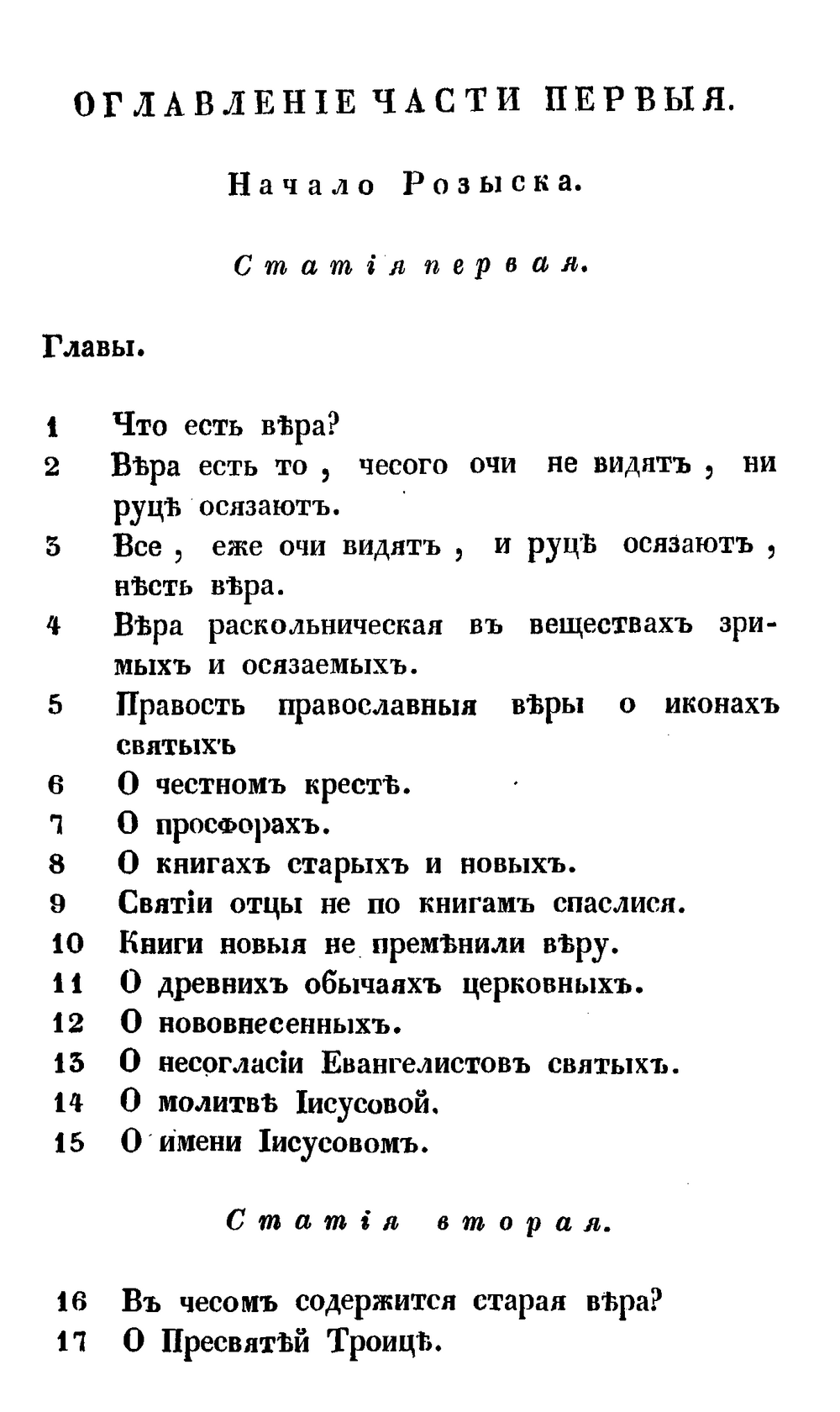 ОГЛАВЛЕНІЕ ЧАСТИ ПЕРВЫЯ.

Начало Розыска.

Статія первая.

Главы.

1 Что есть вѣра?
2 Вѣра есть то, чесого очи не видятъ, ни руцѣ осязаютъ.
3 Все, еже очи видятъ, и руцѣ осязаютъ, нѣсть вѣра.
4 Вѣра раскольническая въ веществахъ зримыхъ и осязаемыхъ.
5 Правость православныя вѣры о иконахъ святыхъ
6 О честномъ крестѣ.
7 О просфорахъ.
8 О книгахъ старыхъ и новыхъ.
9 Святіи отцы не по книгамъ спаслися.
10 Книги новыя не премѣнили вѣру.
11 О древнихъ обычаяхъ церковныхъ.
12 О нововнесенныхъ.
13 О несогласіи Евангелистовъ святыхъ.
14 О молитвѣ Іисусовой.
15 О имени Іисусовомъ.

Статія вторая.

16 Въ чесомъ содержится старая вѣра?
17 О Пресвятѣй Троицѣ.